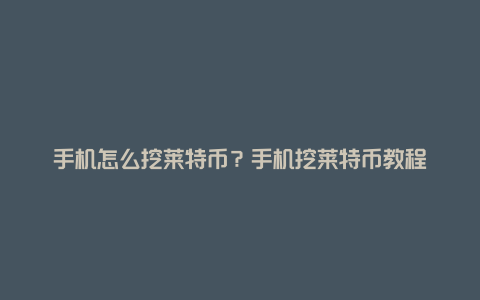 手机怎么挖莱特币？手机挖莱特币教程